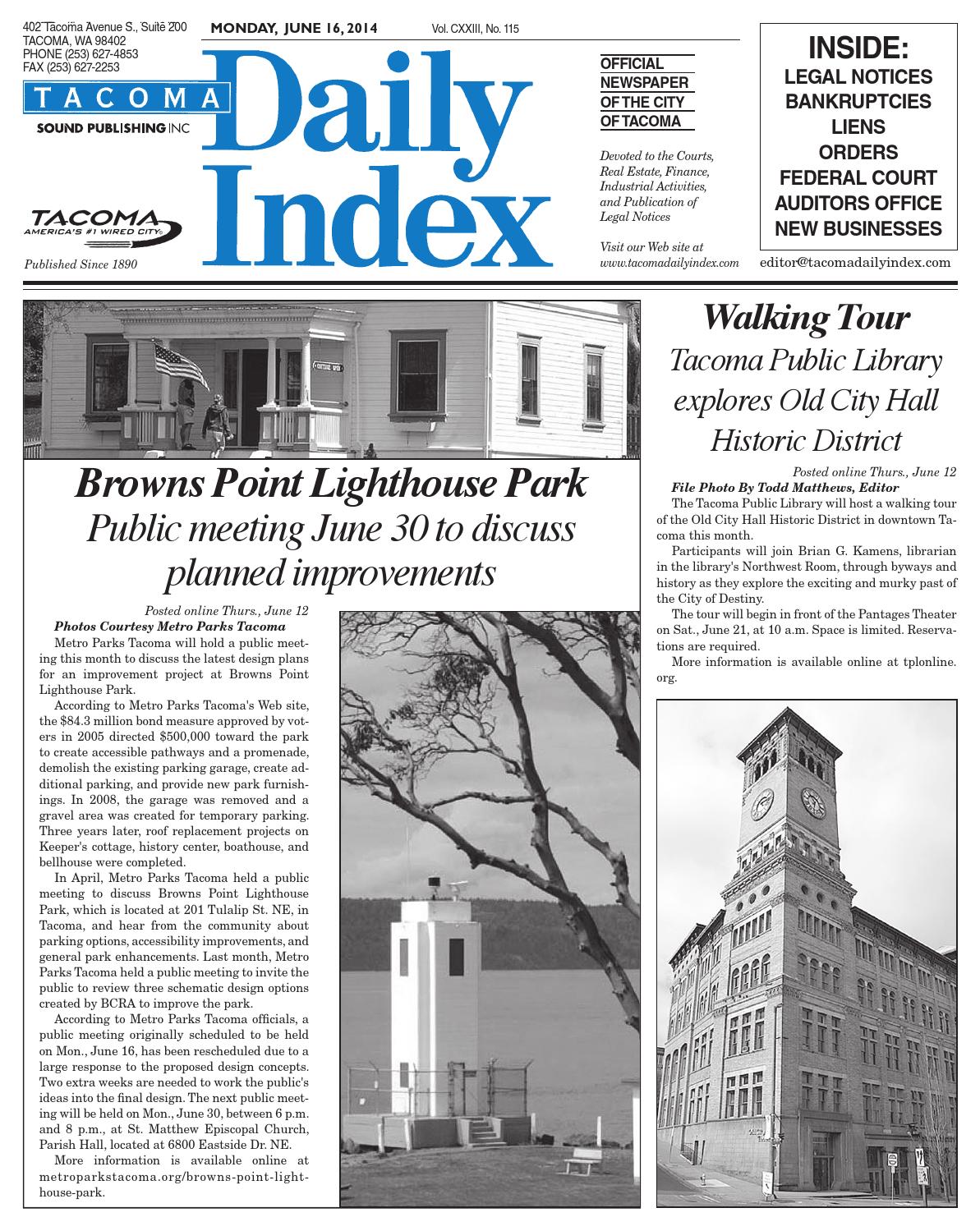 402 Tacoma Avenue S., Suite 200
TACOMA, WA 98402
PHONE (253) 627-4853
FAX (253) 627-2253

TACOMA
SOUND PUBLISHING INC

TACOMA
AMERICA'S #1 WIRED CITY

Published Since 1890

MONDAY, JUNE 16, 2014 Vol. CXXIII, No. 115

Daily Index

OFFICIAL NEWSPAPER OF THE CITY OF TACOMA

Devoted to the Courts, Real Estate, Finance, Industrial Activities, and Publication of Legal Notices

Visit our Web site at www.tacomadailyindex.com

INSIDE:
LEGAL NOTICES
BANKRUPTCIES
LIENS
ORDERS
FEDERAL COURT
AUDITORS OFFICE
NEW BUSINESSES

editor@tacomadailyindex.com

COTTAGE OPEN

Browns Point Lighthouse Park

Public meeting June 30 to discuss planned improvements

Posted online Thurs., June 12

Photos Courtesy Metro Parks Tacoma

Metro Parks Tacoma will hold a public meeting this month to discuss the latest design plans for an improvement project at Browns Point Lighthouse Park.

According to Metro Parks Tacoma's Web site, the $84.3 million bond measure approved by voters in 2005 directed $500,000 toward the park to create accessible pathways and a promenade, demolish the existing parking garage, create additional parking, and provide new park furnishings. In 2008, the garage was removed and a gravel area was created for temporary parking. Three years later, roof replacement projects on Keeper's cottage, history center, boathouse, and bellhouse were completed.

In April, Metro Parks Tacoma held a public meeting to discuss Browns Point Lighthouse Park, which is located at 201 Tulalip St. NE, in Tacoma, and hear from the community about parking options, accessibility improvements, and general park enhancements. Last month, Metro Parks Tacoma held a public meeting to invite the public to review three schematic design options created by BCRA to improve the park.

According to Metro Parks Tacoma officials, a public meeting originally scheduled to be held on Mon., June 16, has been rescheduled due to a large response to the proposed design concepts. Two extra weeks are needed to work the public's ideas into the final design. The next public meeting will be held on Mon., June 30, between 6 p.m. and 8 p.m., at St. Matthew Episcopal Church, Parish Hall, located at 6800 Eastside Dr. NE.

More information is available online at metroparkstacoma.org/browns-point-lighthouse-park.

Walking Tour

Tacoma Public Library explores Old City Hall Historic District

Posted online Thurs., June 12

File Photo By Todd Matthews, Editor

The Tacoma Public Library will host a walking tour of the Old City Hall Historic District in downtown Tacoma this month.

Participants will join Brian G. Kamens, librarian in the library's Northwest Room, through byways and history as they explore the exciting and murky past of the City of Destiny.

The tour will begin in front of the Pantages Theater on Sat., June 21, at 10 a.m. Space is limited. Reservations are required.

More information is available online at tplonline.org.